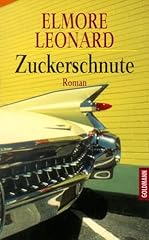 ELMORE LEONARD

Zuckerschnute

Roman

GOLDMANN